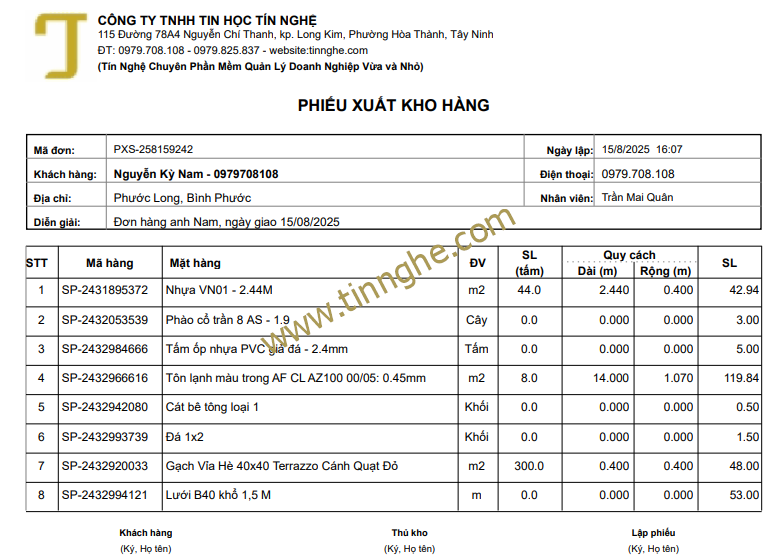 CÔNG TY TNHH TIN HỌC TÍN NGHỆ
115 Đường 78A4 Nguyễn Chí Thanh, kp. Long Kim, Phường Hòa Thành, Tây Ninh
ĐT: 0979.708.108 - 0979.825.837 - website:tinnghe.com
(Tín Nghệ Chuyên Phần Mềm Quản Lý Doanh Nghiệp Vừa và Nhỏ)

PHIẾU XUẤT KHO HÀNG

| Mã đơn: | PXS-258159242 | Ngày lập: | 15/8/2025 16:07 |
|---|---|---|---|
| Khách hàng: | Nguyễn Kỳ Nam - 0979708108 | Điện thoại: | 0979.708.108 |
| Địa chỉ: | Phước Long, Bình Phước | Nhân viên: | Trần Mai Quân |
| Diễn giải: | Đơn hàng anh Nam, ngày giao 15/08/2025 | | |

www.tinnghe.com

| STT | Mã hàng | Mặt hàng | ĐV | SL (tấm) | Quy cách Dài (m) | Quy cách Rộng (m) | SL |
|---|---|---|---|---|---|---|---|
| 1 | SP-2431895372 | Nhựa VN01 - 2.44M | m2 | 44.0 | 2.440 | 0.400 | 42.94 |
| 2 | SP-2432053539 | Phào cổ trần 8 AS - 1.9 | Cây | 0.0 | 0.000 | 0.000 | 3.00 |
| 3 | SP-2432984666 | Tấm ốp nhựa PVC giả đá - 2.4mm | Tấm | 0.0 | 0.000 | 0.000 | 5.00 |
| 4 | SP-2432966616 | Tôn lạnh màu trong AF CL AZ100 00/05: 0.45mm | m2 | 8.0 | 14.000 | 1.070 | 119.84 |
| 5 | SP-2432942080 | Cát bê tông loại 1 | Khối | 0.0 | 0.000 | 0.000 | 0.50 |
| 6 | SP-2432993739 | Đá 1x2 | Khối | 0.0 | 0.000 | 0.000 | 1.50 |
| 7 | SP-2432920033 | Gạch Vỉa Hè 40x40 Terrazzo Cánh Quạt Đỏ | m2 | 300.0 | 0.400 | 0.400 | 48.00 |
| 8 | SP-2432994121 | Lưới B40 khổ 1,5 M | m | 0.0 | 0.000 | 0.000 | 53.00 |

Khách hàng
(Ký, Họ tên)

Thủ kho
(Ký, Họ tên)

Lập phiếu
(Ký, Họ tên)